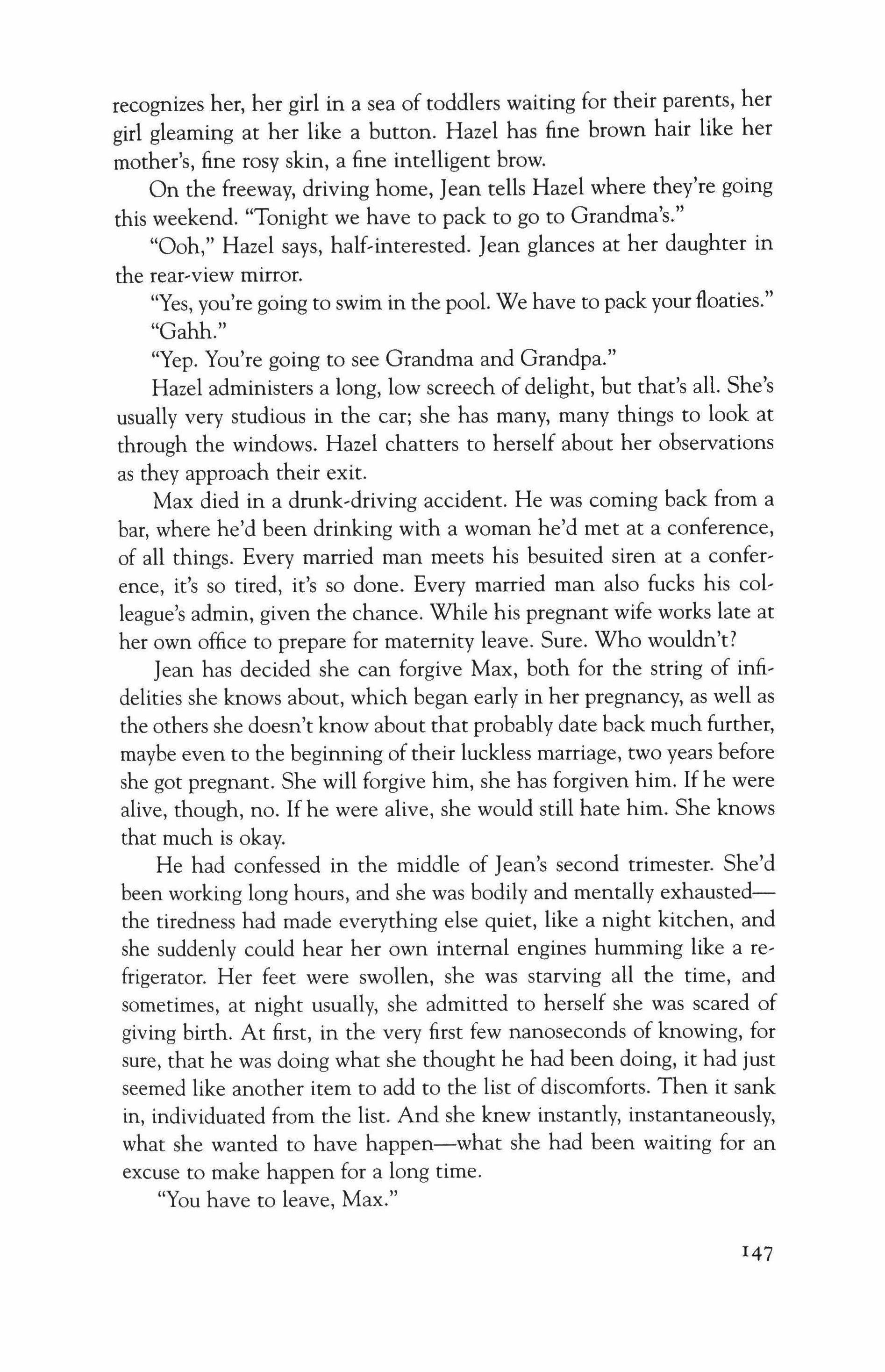 recognizes her, her girl in a sea of toddlers waiting for their parents, her girl gleaming at her like a button. Hazel has fine brown hair like her mother's, fine rosy skin, a fine intelligent brow.

On the freeway, driving home, Jean tells Hazel where they're going this weekend. "Tonight we have to pack to go to Grandma's."

"Ooh," Hazel says, half-interested. Jean glances at her daughter in the rear-view mirror.

"Yes, you're going to swim in the pool. We have to pack your floaties."

"Gahh."

"Yep. You're going to see Grandma and Grandpa."

Hazel administers a long, low screech of delight, but that's all. She's usually very studious in the car; she has many, many things to look at through the windows. Hazel chatters to herself about her observations as they approach their exit.

Max died in a drunk-driving accident. He was coming back from a bar, where he'd been drinking with a woman he'd met at a conference, of all things. Every married man meets his besuited siren at a conference, it's so tired, it's so done. Every married man also fucks his colleague's admin, given the chance. While his pregnant wife works late at her own office to prepare for maternity leave. Sure. Who wouldn't?

Jean has decided she can forgive Max, both for the string of infidelities she knows about, which began early in her pregnancy, as well as the others she doesn't know about that probably date back much further, maybe even to the beginning of their luckless marriage, two years before she got pregnant. She will forgive him, she has forgiven him. If he were alive, though, no. If he were alive, she would still hate him. She knows that much is okay.

He had confessed in the middle of Jean's second trimester. She'd been working long hours, and she was bodily and mentally exhausted—the tiredness had made everything else quiet, like a night kitchen, and she suddenly could hear her own internal engines humming like a refrigerator. Her feet were swollen, she was starving all the time, and sometimes, at night usually, she admitted to herself she was scared of giving birth. At first, in the very first few nanoseconds of knowing, for sure, that he was doing what she thought he had been doing, it had just seemed like another item to add to the list of discomforts. Then it sank in, individuated from the list. And she knew instantly, instantaneously, what she wanted to have happen—what she had been waiting for an excuse to make happen for a long time.

"You have to leave, Max."

147